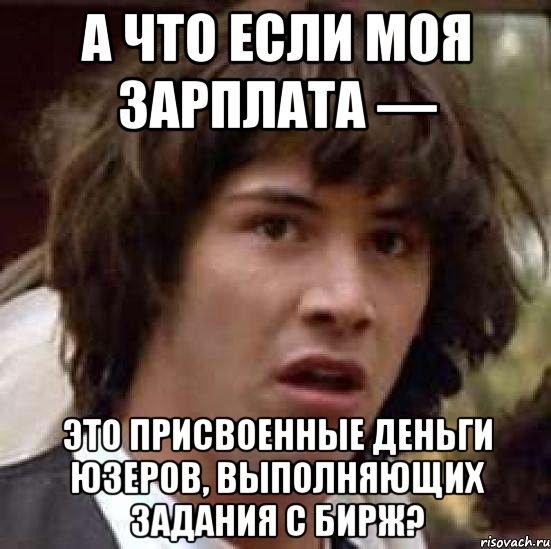 А ЧТО ЕСЛИ МОЯ ЗАРПЛАТА —

ЭТО ПРИСВОЕННЫЕ ДЕНЬГИ ЮЗЕРОВ, ВЫПОЛНЯЮЩИХ ЗАДАНИЯ С БИРЖ?

risovach.ru